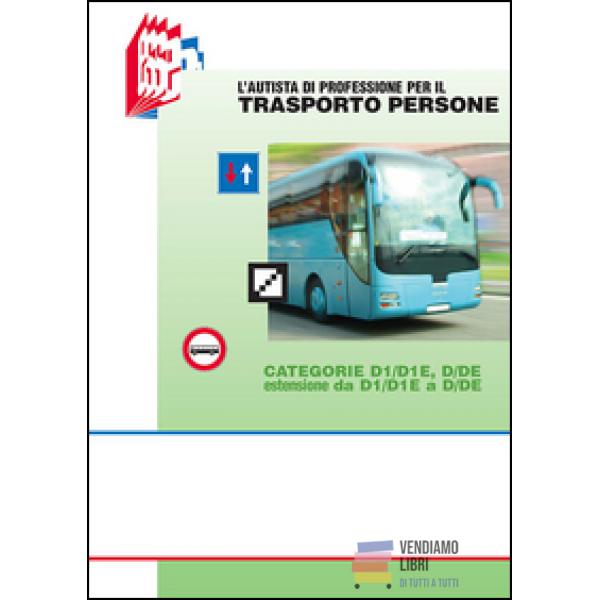 L'AUTISTA DI PROFESSIONE PER IL
TRASPORTO PERSONE

CATEGORIE D1/D1E, D/DE
estensione da D1/D1E a D/DE

VENDIAMO
LIBRI
DI TUTTI A TUTTI